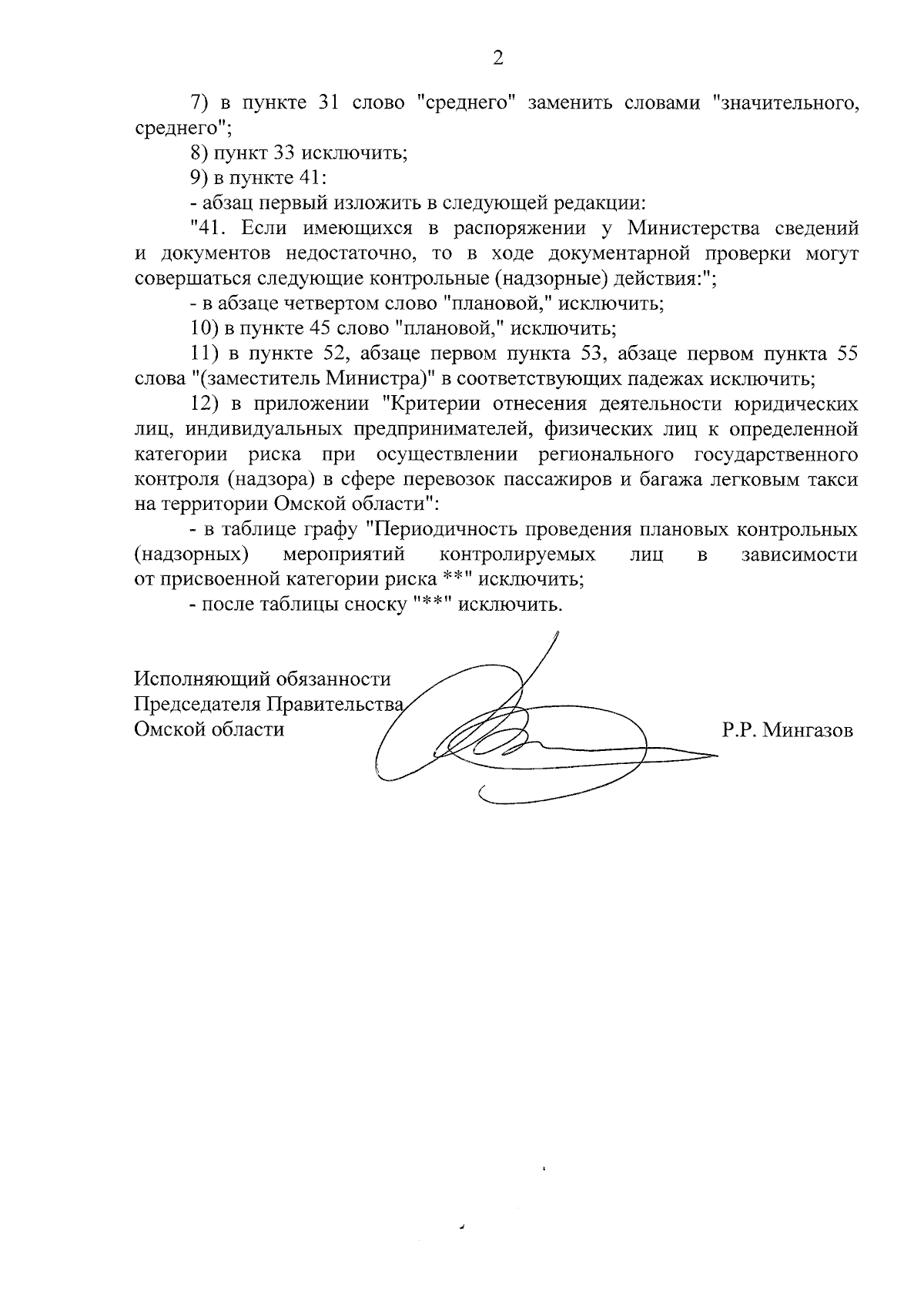 2

7) в пункте 31 слово "среднего" заменить словами "значительного, среднего";

8) пункт 33 исключить;

9) в пункте 41:

- абзац первый изложить в следующей редакции:

"41. Если имеющихся в распоряжении у Министерства сведений и документов недостаточно, то в ходе документарной проверки могут совершаться следующие контрольные (надзорные) действия:";

- в абзаце четвертом слово "плановой," исключить;

10) в пункте 45 слово "плановой," исключить;

11) в пункте 52, абзаце первом пункта 53, абзаце первом пункта 55 слова "(заместитель Министра)" в соответствующих падежах исключить;

12) в приложении "Критерии отнесения деятельности юридических лиц, индивидуальных предпринимателей, физических лиц к определенной категории риска при осуществлении регионального государственного контроля (надзора) в сфере перевозок пассажиров и багажа легковым такси на территории Омской области":

- в таблице графу "Периодичность проведения плановых контрольных (надзорных) мероприятий контролируемых лиц в зависимости от присвоенной категории риска **" исключить;

- после таблицы сноску "**" исключить.

Исполняющий обязанности Председателя Правительства Омской области

Р.Р. Мингазов